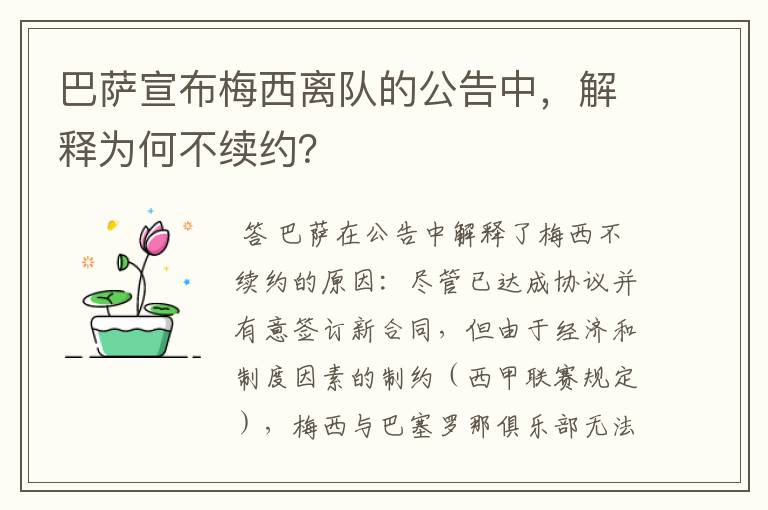 巴萨宣布梅西离队的公告中，解释为何不续约？

答 巴萨在公告中解释了梅西不续约的原因：尽管已达成协议并有意签订新合同，但由于经济和制度因素的制约（西甲联赛规定），梅西与巴塞罗那俱乐部无法